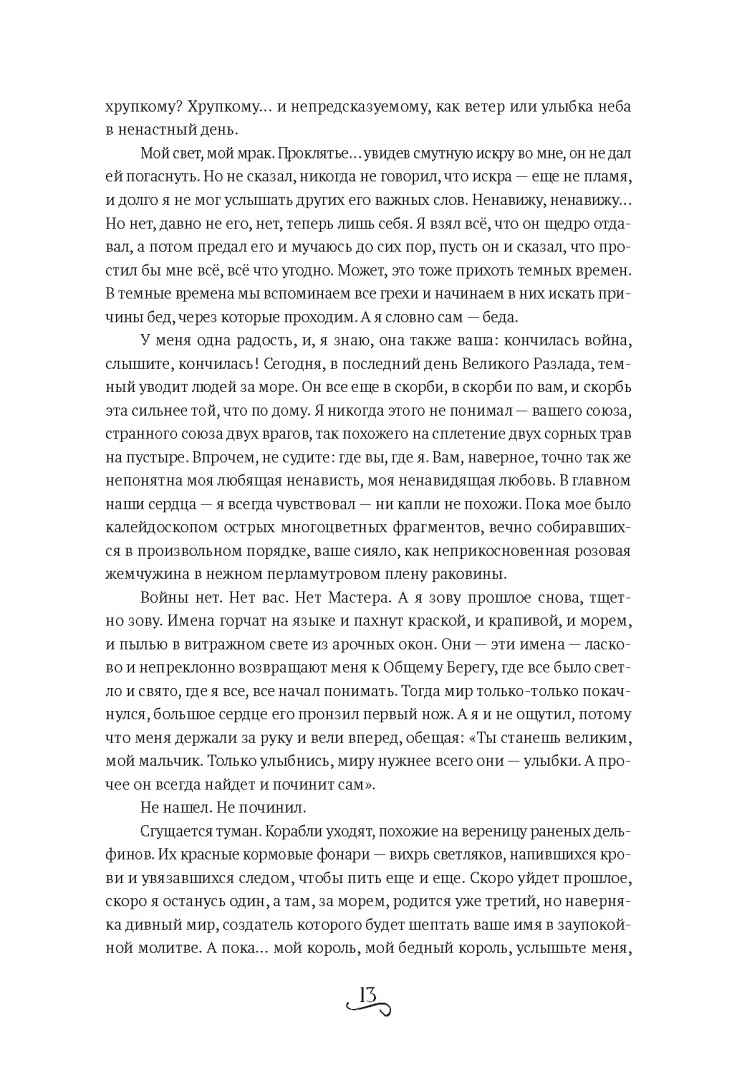 хрупкому? Хрупкому… и непредсказуемому, как ветер или улыбка неба в ненастный день.

Мой свет, мой мрак. Проклятье… увидев смутную искру во мне, он не дал ей погаснуть. Но не сказал, никогда не говорил, что искра — еще не пламя, и долго я не мог услышать других его важных слов. Ненавижу, ненавижу… Но нет, давно не его, нет, теперь лишь себя. Я взял всё, что он щедро отдавал, а потом предал его и мучаюсь до сих пор, пусть он и сказал, что простил бы мне всё, всё что угодно. Может, это тоже прихоть темных времен. В темные времена мы вспоминаем все грехи и начинаем в них искать причины бед, через которые проходим. А я словно сам — беда.

У меня одна радость, и, я знаю, она также ваша: кончилась война, слышите, кончилась! Сегодня, в последний день Великого Разлада, темный уводит людей за море. Он все еще в скорби, в скорби по вам, и скорбь эта сильнее той, что по дому. Я никогда этого не понимал — вашего союза, странного союза двух врагов, так похожего на сплетение двух сорных трав на пустыре. Впрочем, не судите: где вы, где я. Вам, наверное, точно так же непонятна моя любящая ненависть, моя ненавидящая любовь. В главном наши сердца — я всегда чувствовал — ни капли не похожи. Пока мое было калейдоскопом острых многоцветных фрагментов, вечно собиравшихся в произвольном порядке, ваше сияло, как неприкосновенная розовая жемчужина в нежном перламутровом плену раковины.

Войны нет. Нет вас. Нет Мастера. А я зову прошлое снова, тщетно зову. Имена горчат на языке и пахнут краской, и крапивой, и морем, и пылью в витражном свете из арочных окон. Они — эти имена — ласково и непреклонно возвращают меня к Общему Берегу, где все было светло и свято, где я все, все начал понимать. Тогда мир только-только покачнулся, большое сердце его пронзил первый нож. А я и не ощутил, потому что меня держали за руку и вели вперед, обещая: «Ты станешь великим, мой мальчик. Только улыбнись, миру нужнее всего они — улыбки. А прочее он всегда найдет и починит сам».

Не нашел. Не починил.

Сгущается туман. Корабли уходят, похожие на вереницу раненых дельфинов. Их красные кормовые фонари — вихрь светляков, напившихся крови и увязавшихся следом, чтобы пить еще и еще. Скоро уйдет прошлое, скоро я останусь один, а там, за морем, родится уже третий, но наверняка дивный мир, создатель которого будет шептать ваше имя в заупокойной молитве. А пока… мой король, мой бедный король, услышьте меня,

13